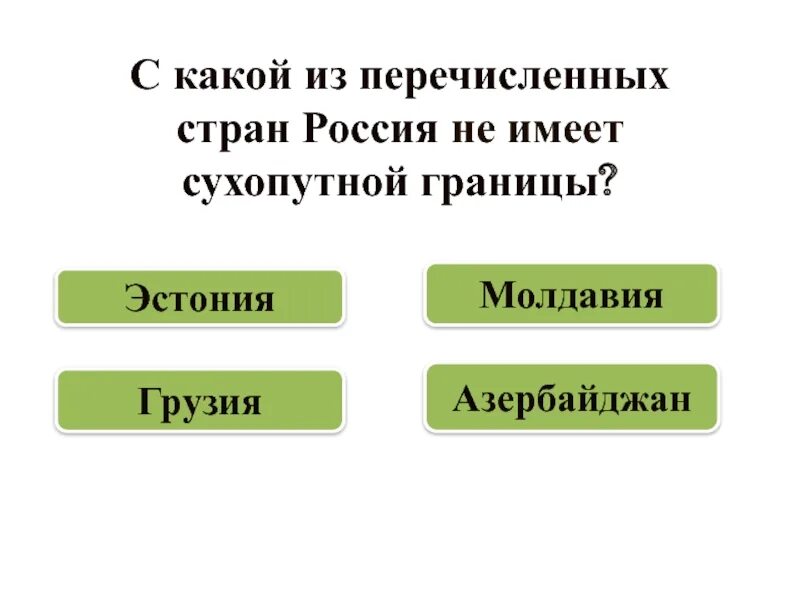 С какой из перечисленных стран Россия не имеет сухопутной границы?

Эстония

Молдавия

Грузия

Азербайджан